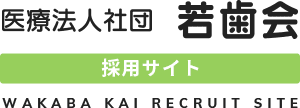 医療法人社団 若歯会

採用サイト

WAKABA KAI RECRUIT SITE